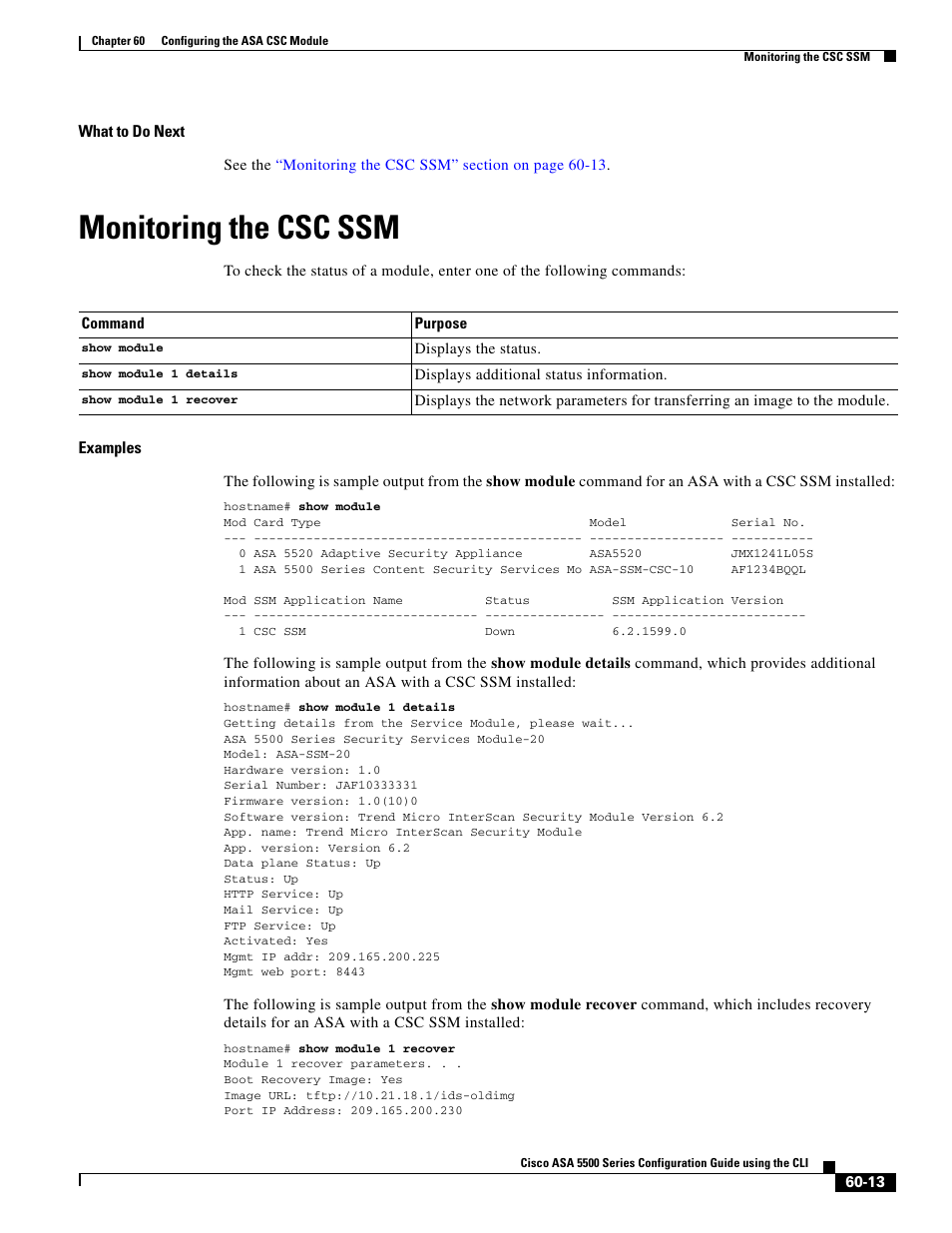 Chapter 60 Configuring the ASA CSC Module

Monitoring the CSC SSM

What to Do Next

See the "Monitoring the CSC SSM" section on page 60-13.

Monitoring the CSC SSM

To check the status of a module, enter one of the following commands:

| Command | Purpose |
|---|---|
| show module | Displays the status. |
| show module 1 details | Displays additional status information. |
| show module 1 recover | Displays the network parameters for transferring an image to the module. |

Examples

The following is sample output from the show module command for an ASA with a CSC SSM installed:

hostname# show module
Mod Card Type Model Serial No.
--- -------------------------------------------- ------------------ -----------
0 ASA 5520 Adaptive Security Appliance ASA5520 JMX1241L05S
1 ASA 5500 Series Content Security Services Mo ASA-SSM-CSC-10 AF1234BQQL

Mod SSM Application Name Status SSM Application Version
--- ------------------------------ ---------------- --------------------------
1 CSC SSM Down 6.2.1599.0

The following is sample output from the show module details command, which provides additional information about an ASA with a CSC SSM installed:

hostname# show module 1 details
Getting details from the Service Module, please wait...
ASA 5500 Series Security Services Module-20
Model: ASA-SSM-20
Hardware version: 1.0
Serial Number: JAF10333331
Firmware version: 1.0(10)0
Software version: Trend Micro InterScan Security Module Version 6.2
App. name: Trend Micro InterScan Security Module
App. version: Version 6.2
Data plane Status: Up
Status: Up
HTTP Service: Up
Mail Service: Up
FTP Service: Up
Activated: Yes
Mgmt IP addr: 209.165.200.225
Mgmt web port: 8443

The following is sample output from the show module recover command, which includes recovery details for an ASA with a CSC SSM installed:

hostname# show module 1 recover
Module 1 recover parameters. . .
Boot Recovery Image: Yes
Image URL: tftp://10.21.18.1/ids-oldimg
Port IP Address: 209.165.200.230

Cisco ASA 5500 Series Configuration Guide using the CLI

60-13